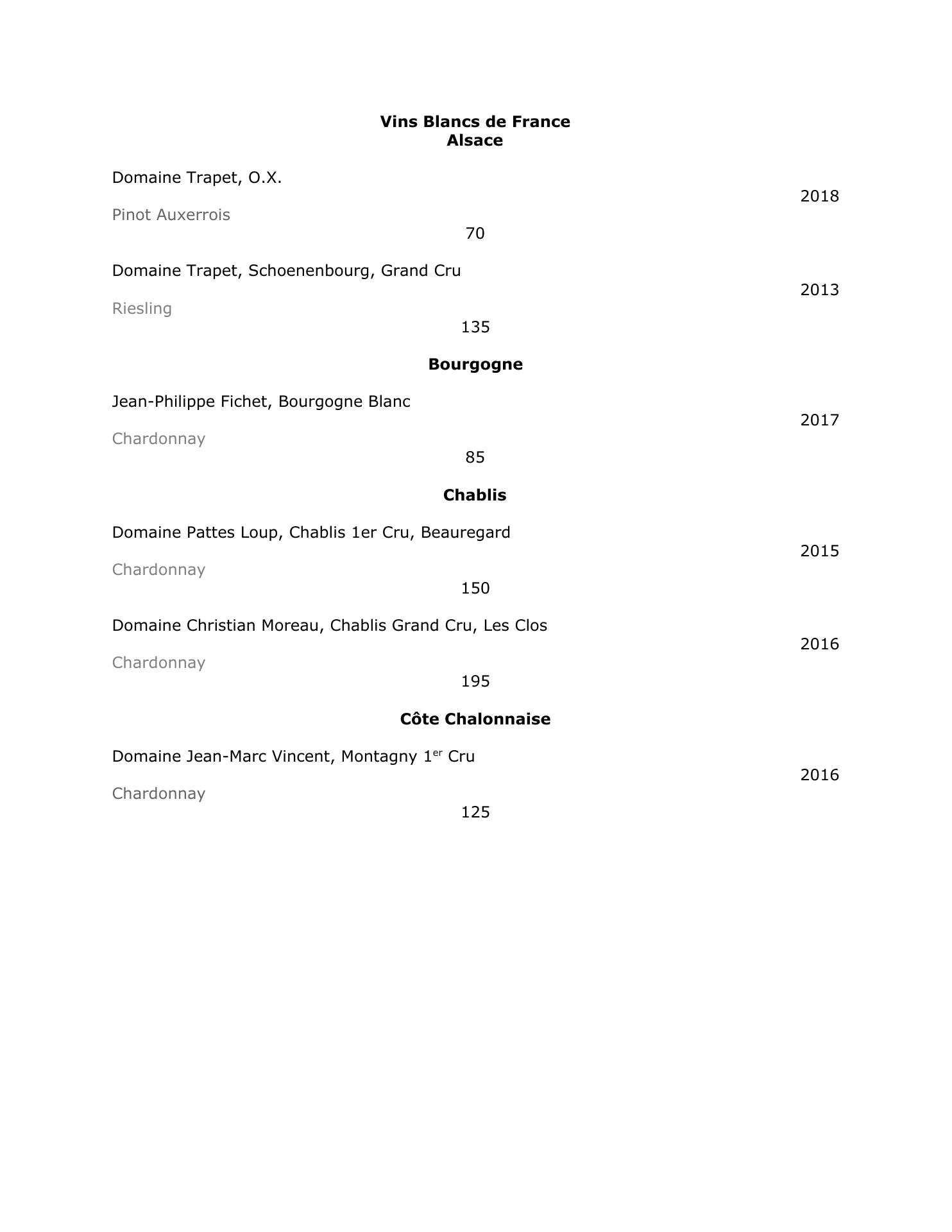 Vins Blancs de France
Alsace

Domaine Trapet, O.X.

2018

Pinot Auxerrois

70

Domaine Trapet, Schoenenbourg, Grand Cru

2013

Riesling

135

Bourgogne

Jean-Philippe Fichet, Bourgogne Blanc

2017

Chardonnay

85

Chablis

Domaine Pattes Loup, Chablis 1er Cru, Beauregard

2015

Chardonnay

150

Domaine Christian Moreau, Chablis Grand Cru, Les Clos

2016

Chardonnay

195

Côte Chalonnaise

Domaine Jean-Marc Vincent, Montagny 1$^{er}$ Cru

2016

Chardonnay

125